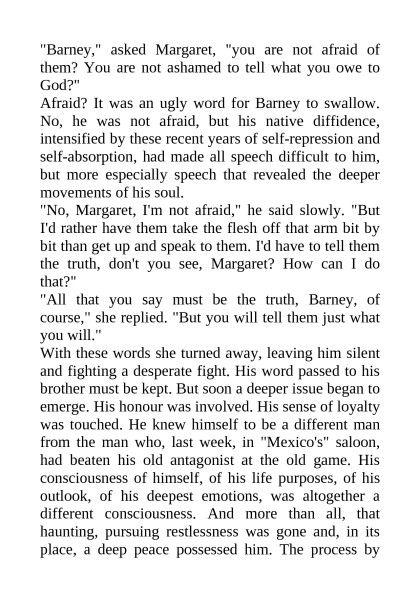 "Barney," asked Margaret, "you are not afraid of them? You are not ashamed to tell what you owe to God?"
Afraid? It was an ugly word for Barney to swallow. No, he was not afraid, but his native diffidence, intensified by these recent years of self-repression and self-absorption, had made all speech difficult to him, but more especially speech that revealed the deeper movements of his soul.
"No, Margaret, I'm not afraid," he said slowly. "But I'd rather have them take the flesh off that arm bit by bit than get up and speak to them. I'd have to tell them the truth, don't you see, Margaret? How can I do that?"
"All that you say must be the truth, Barney, of course," she replied. "But you will tell them just what you will."
With these words she turned away, leaving him silent and fighting a desperate fight. His word passed to his brother must be kept. But soon a deeper issue began to emerge. His honour was involved. His sense of loyalty was touched. He knew himself to be a different man from the man who, last week, in "Mexico's" saloon, had beaten his old antagonist at the old game. His consciousness of himself, of his life purposes, of his outlook, of his deepest emotions, was altogether a different consciousness. And more than all, that haunting, pursuing restlessness was gone and, in its place, a deep peace possessed him. The process by